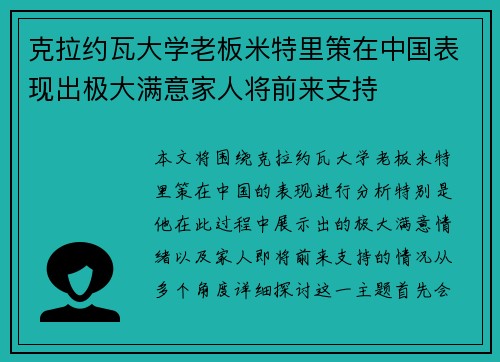 克拉约瓦大学老板米特里策在中国表现出极大满意家人将前来支持

本文将围绕克拉约瓦大学老板米特里策在中国的表现进行分析特别是他在此过程中展示出的极大满意情绪以及家人即将前来支持的情况从多个角度详细探讨这一主题首先会